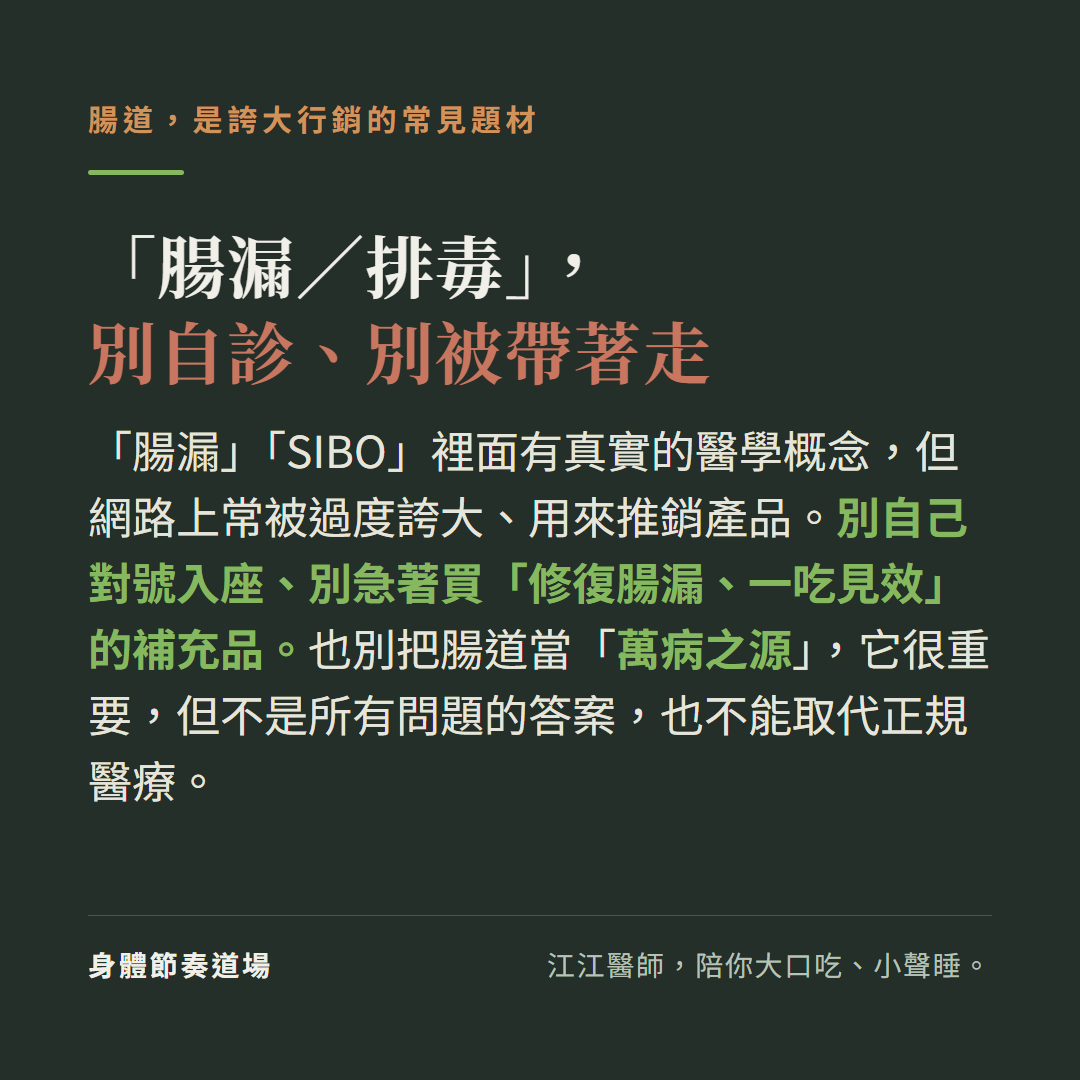 腸道，是誇大行銷的常見題材

「腸漏／排毒」，
別自診、別被帶著走

「腸漏」「SIBO」裡面有真實的醫學概念，但網路上常被過度誇大、用來推銷產品。別自己對號入座、別急著買「修復腸漏、一吃見效」的補充品。也別把腸道當「萬病之源」，它很重要，但不是所有問題的答案，也不能取代正規醫療。

身體節奏道場

江江醫師，陪你大口吃、小聲睡。